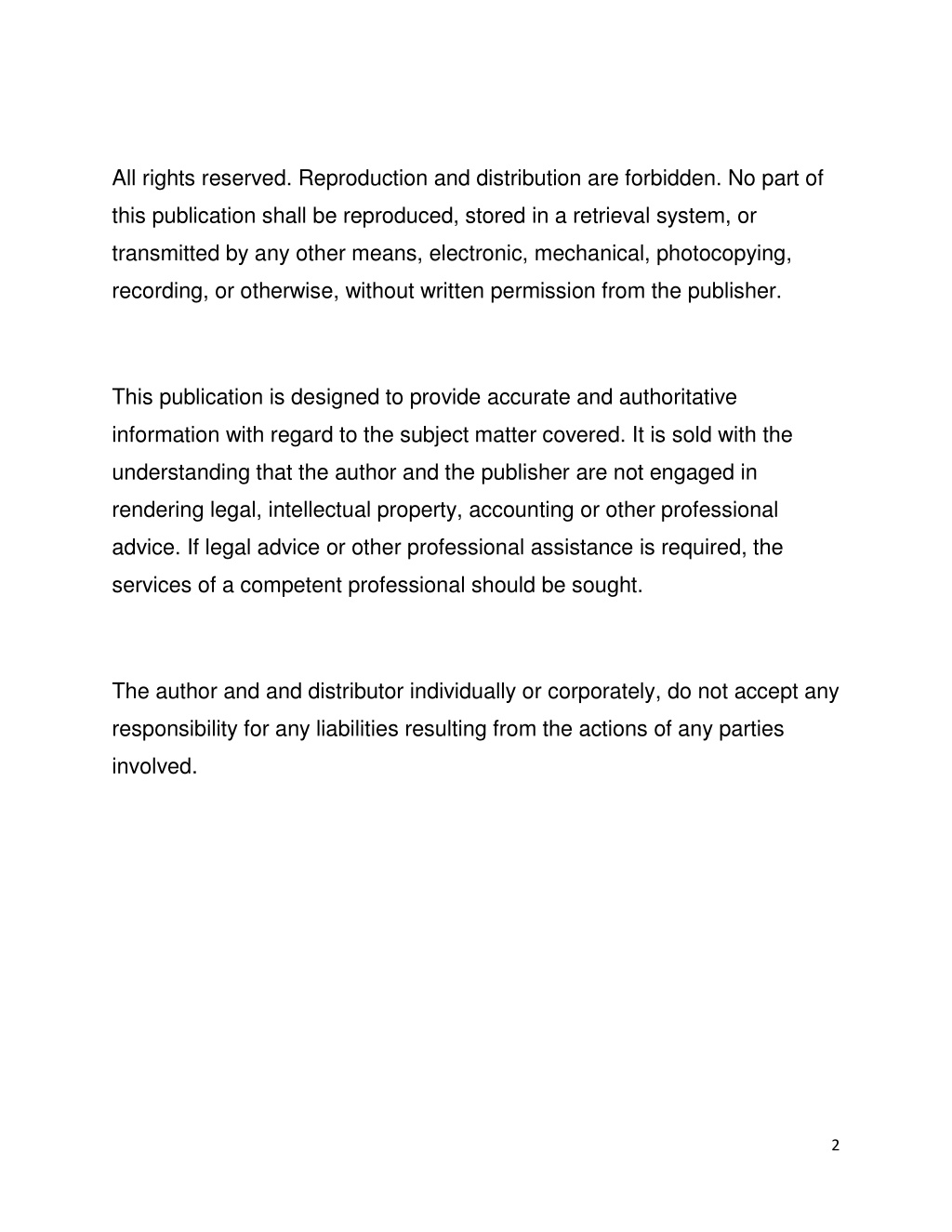 All rights reserved. Reproduction and distribution are forbidden. No part of this publication shall be reproduced, stored in a retrieval system, or transmitted by any other means, electronic, mechanical, photocopying, recording, or otherwise, without written permission from the publisher.

This publication is designed to provide accurate and authoritative information with regard to the subject matter covered. It is sold with the understanding that the author and the publisher are not engaged in rendering legal, intellectual property, accounting or other professional advice. If legal advice or other professional assistance is required, the services of a competent professional should be sought.

The author and and distributor individually or corporately, do not accept any responsibility for any liabilities resulting from the actions of any parties involved.

2